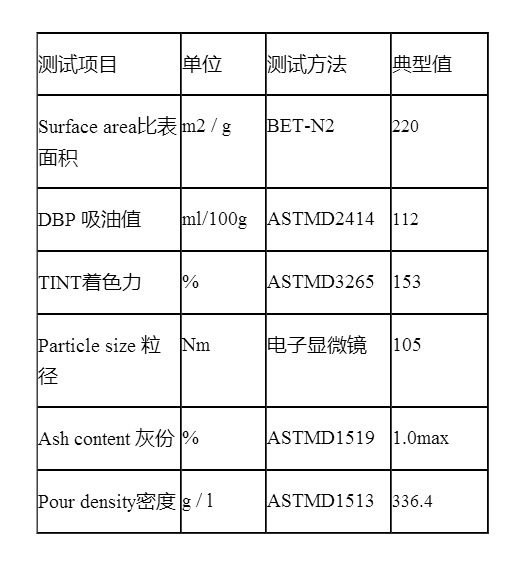 | 测试项目 | 单位 | 测试方法 | 典型值 |
|---|---|---|---|
| Surface area比表面积 | m2 / g | BET-N2 | 220 |
| DBP 吸油值 | ml/100g | ASTMD2414 | 112 |
| TINT着色力 | % | ASTMD3265 | 153 |
| Particle size 粒径 | Nm | 电子显微镜 | 105 |
| Ash content 灰份 | % | ASTMD1519 | 1.0max |
| Pour density密度 | g / l | ASTMD1513 | 336.4 |